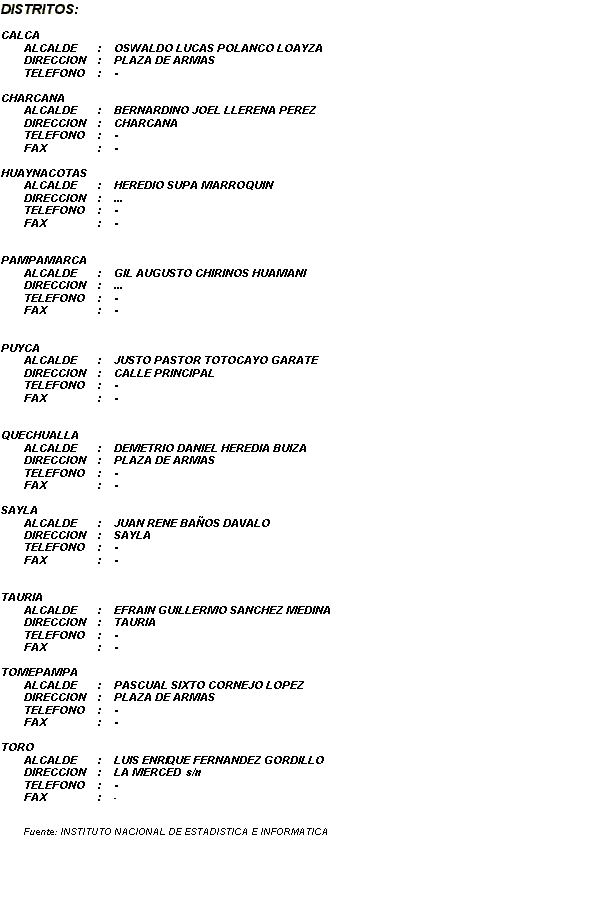 DISTRITOS:

CALCA
ALCALDE : OSWALDO LUCAS POLANCO LOAYZA
DIRECCION : PLAZA DE ARMAS
TELEFONO : -

CHARCANA
ALCALDE : BERNARDINO JOEL LLERENA PEREZ
DIRECCION : CHARCANA
TELEFONO : -
FAX : -

HUAYNACOTAS
ALCALDE : HEREDIO SUPA MARROQUIN
DIRECCION : ...
TELEFONO : -
FAX : -

PAMPAMARCA
ALCALDE : GIL AUGUSTO CHIRINOS HUAMANI
DIRECCION : ...
TELEFONO : -
FAX : -

PUYCA
ALCALDE : JUSTO PASTOR TOTOCAYO GARATE
DIRECCION : CALLE PRINCIPAL
TELEFONO : -
FAX : -

QUECHUALLA
ALCALDE : DEMETRIO DANIEL HEREDIA BUIZA
DIRECCION : PLAZA DE ARMAS
TELEFONO : -
FAX : -

SAYLA
ALCALDE : JUAN RENE BAÑOS DAVALO
DIRECCION : SAYLA
TELEFONO : -
FAX : -

TAURIA
ALCALDE : EFRAIN GUILLERMO SANCHEZ MEDINA
DIRECCION : TAURIA
TELEFONO : -
FAX : -

TOMEPAMPA
ALCALDE : PASCUAL SIXTO CORNEJO LOPEZ
DIRECCION : PLAZA DE ARMAS
TELEFONO : -
FAX : -

TORO
ALCALDE : LUIS ENRIQUE FERNANDEZ GORDILLO
DIRECCION : LA MERCED s/n
TELEFONO : -
FAX : -

Fuente: INSTITUTO NACIONAL DE ESTADISTICA E INFORMATICA